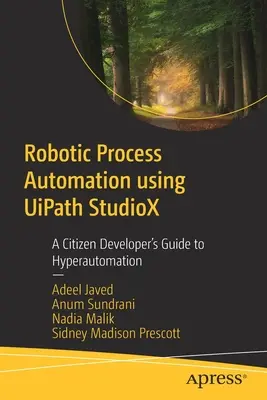 Robotic Process Automation using UiPath StudioX

A Citizen Developer's Guide to Hyperautomation

—

Adeel Javed
Anum Sundrani
Nadia Malik
Sidney Madison Prescott

apress®